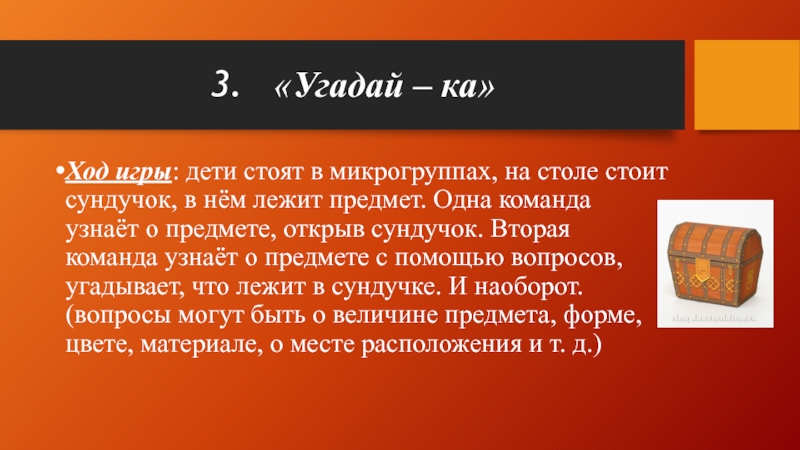 3. «Угадай – ка»

• Ход игры: дети стоят в микрогруппах, на столе стоит сундучок, в нём лежит предмет. Одна команда узнаёт о предмете, открыв сундучок. Вторая команда узнаёт о предмете с помощью вопросов, угадывает, что лежит в сундучке. И наоборот. (вопросы могут быть о величине предмета, форме, цвете, материале, о месте расположения и т. д.)